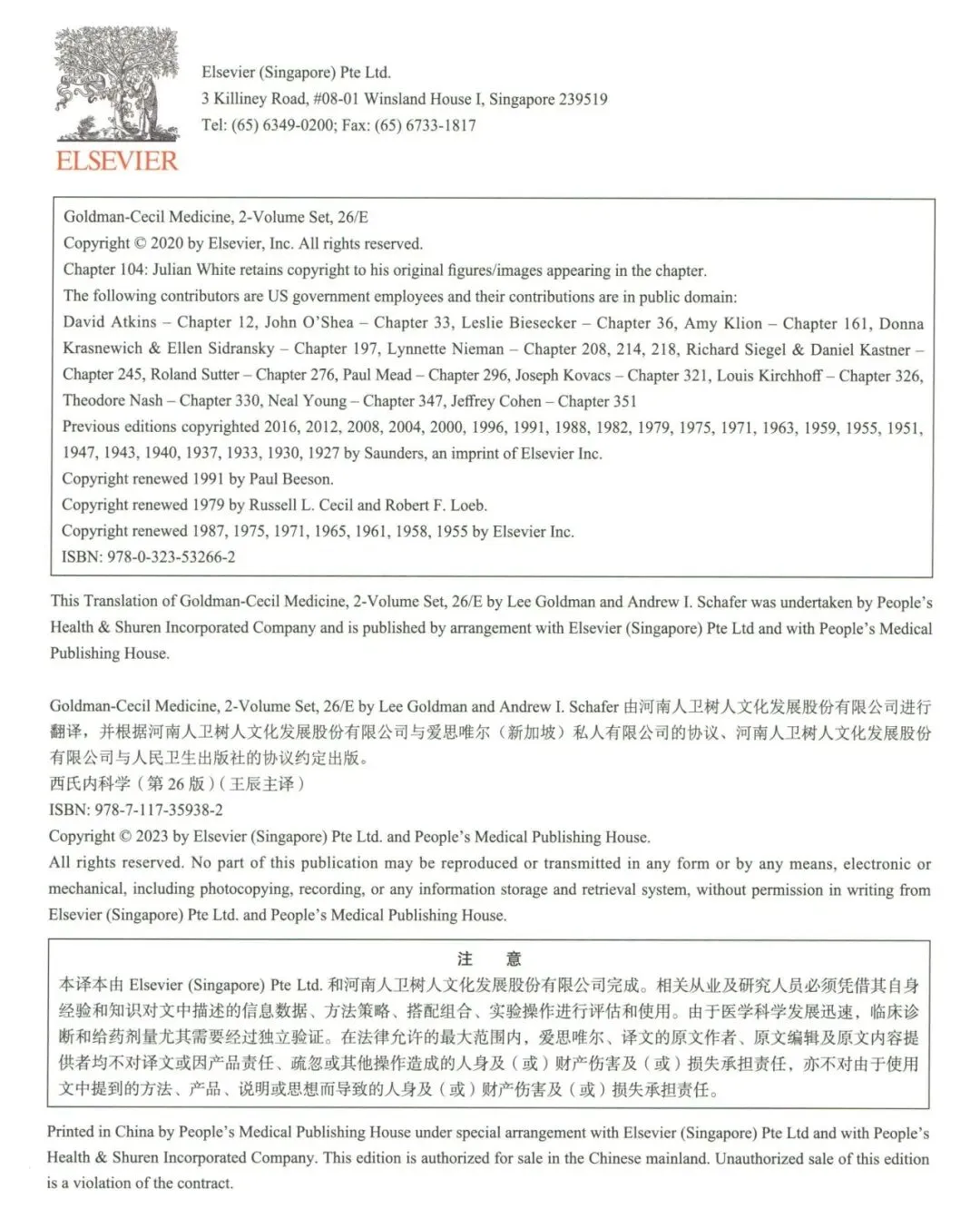 ELSEVIER

Elsevier (Singapore) Pte Ltd.
3 Killiney Road, #08-01 Winsland House I, Singapore 239519
Tel: (65) 6349-0200; Fax: (65) 6733-1817

Goldman-Cecil Medicine, 2-Volume Set, 26/E
Copyright © 2020 by Elsevier, Inc. All rights reserved.
Chapter 104: Julian White retains copyright to his original figures/images appearing in the chapter.
The following contributors are US government employees and their contributions are in public domain:
David Atkins – Chapter 12, John O'Shea – Chapter 33, Leslie Biesecker – Chapter 36, Amy Klion – Chapter 161, Donna Krasnewich & Ellen Sidransky – Chapter 197, Lynnette Nieman – Chapter 208, 214, 218, Richard Siegel & Daniel Kastner – Chapter 245, Roland Sutter – Chapter 276, Paul Mead – Chapter 296, Joseph Kovacs – Chapter 321, Louis Kirchhoff – Chapter 326, Theodore Nash – Chapter 330, Neal Young – Chapter 347, Jeffrey Cohen – Chapter 351
Previous editions copyrighted 2016, 2012, 2008, 2004, 2000, 1996, 1991, 1988, 1982, 1979, 1975, 1971, 1963, 1959, 1955, 1951, 1947, 1943, 1940, 1937, 1933, 1930, 1927 by Saunders, an imprint of Elsevier Inc.
Copyright renewed 1991 by Paul Beeson.
Copyright renewed 1979 by Russell L. Cecil and Robert F. Loeb.
Copyright renewed 1987, 1975, 1971, 1965, 1961, 1958, 1955 by Elsevier Inc.
ISBN: 978-0-323-53266-2

This Translation of Goldman-Cecil Medicine, 2-Volume Set, 26/E by Lee Goldman and Andrew I. Schafer was undertaken by People's Health & Shuren Incorporated Company and is published by arrangement with Elsevier (Singapore) Pte Ltd and with People's Medical Publishing House.

Goldman-Cecil Medicine, 2-Volume Set, 26/E by Lee Goldman and Andrew I. Schafer 由河南人卫树人文化发展股份有限公司进行翻译，并根据河南人卫树人文化发展股份有限公司与爱思唯尔（新加坡）私人有限公司的协议、河南人卫树人文化发展股份有限公司与人民卫生出版社的协议约定出版。
西氏内科学（第 26 版）（王辰主译）
ISBN: 978-7-117-35938-2
Copyright © 2023 by Elsevier (Singapore) Pte Ltd. and People's Medical Publishing House.
All rights reserved. No part of this publication may be reproduced or transmitted in any form or by any means, electronic or mechanical, including photocopying, recording, or any information storage and retrieval system, without permission in writing from Elsevier (Singapore) Pte Ltd. and People's Medical Publishing House.

注 意
本译本由 Elsevier (Singapore) Pte Ltd. 和河南人卫树人文化发展股份有限公司完成。相关从业及研究人员必须凭借其自身经验和知识对文中描述的信息数据、方法策略、搭配组合、实验操作进行评估和使用。由于医学科学发展迅速，临床诊断和给药剂量尤其需要经过独立验证。在法律允许的最大范围内，爱思唯尔、译文的原文作者、原文编辑及原文内容提供者均不对译文或因产品责任、疏忽或其他操作造成的人身及（或）财产伤害及（或）损失承担责任，亦不对由于使用文中提到的方法、产品、说明或思想而导致的人身及（或）财产伤害及（或）损失承担责任。

Printed in China by People's Medical Publishing House under special arrangement with Elsevier (Singapore) Pte Ltd and with People's Health & Shuren Incorporated Company. This edition is authorized for sale in the Chinese mainland. Unauthorized sale of this edition is a violation of the contract.